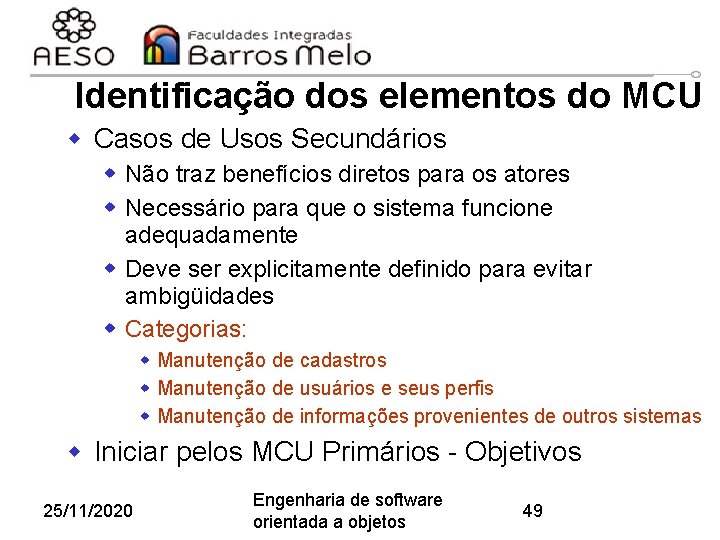 AESO

Faculdades Integradas
Barros Melo

Identificação dos elementos do MCU

• Casos de Usos Secundários
• Não traz benefícios diretos para os atores
• Necessário para que o sistema funcione adequadamente
• Deve ser explicitamente definido para evitar ambigüidades
• Categorias:
• Manutenção de cadastros
• Manutenção de usuários e seus perfis
• Manutenção de informações provenientes de outros sistemas
• Iniciar pelos MCU Primários - Objetivos

25/11/2020

Engenharia de software orientada a objetos

49